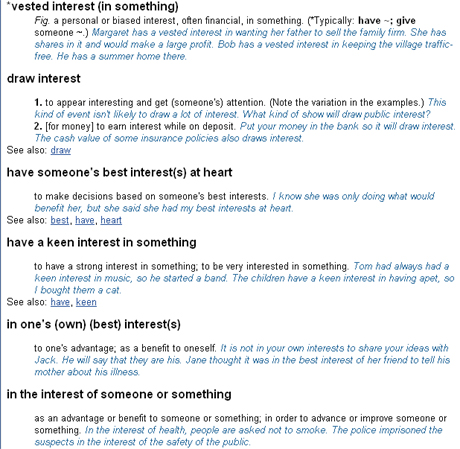 *vested interest (in something)

Fig. a personal or biased interest, often financial, in something. (*Typically: have ~; give someone ~.) Margaret has a vested interest in wanting her father to sell the family firm. She has shares in it and would make a large profit. Bob has a vested interest in keeping the village traffic-free. He has a summer home there.

draw interest

1. to appear interesting and get (someone's) attention. (Note the variation in the examples.) This kind of event isn't likely to draw a lot of interest. What kind of show will draw public interest?
2. [for money] to earn interest while on deposit. Put your money in the bank so it will draw interest. The cash value of some insurance policies also draws interest.
See also: draw

have someone's best interest(s) at heart

to make decisions based on someone's best interests. I know she was only doing what would benefit her, but she said she had my best interests at heart.
See also: best, have, heart

have a keen interest in something

to have a strong interest in something; to be very interested in something. Tom had always had a keen interest in music, so he started a band. The children have a keen interest in having apet, so I bought them a cat.
See also: have, keen

in one's (own) (best) interest(s)

to one's advantage; as a benefit to oneself. It is not in your own interests to share your ideas with Jack. He will say that they are his. Jane thought it was in the best interest of her friend to tell his mother about his illness.

in the interest of someone or something

as an advantage or benefit to someone or something; in order to advance or improve someone or something. In the interest of health, people are asked not to smoke. The police imprisoned the suspects in the interest of the safety of the public.